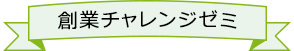 創業チャレンジゼミ